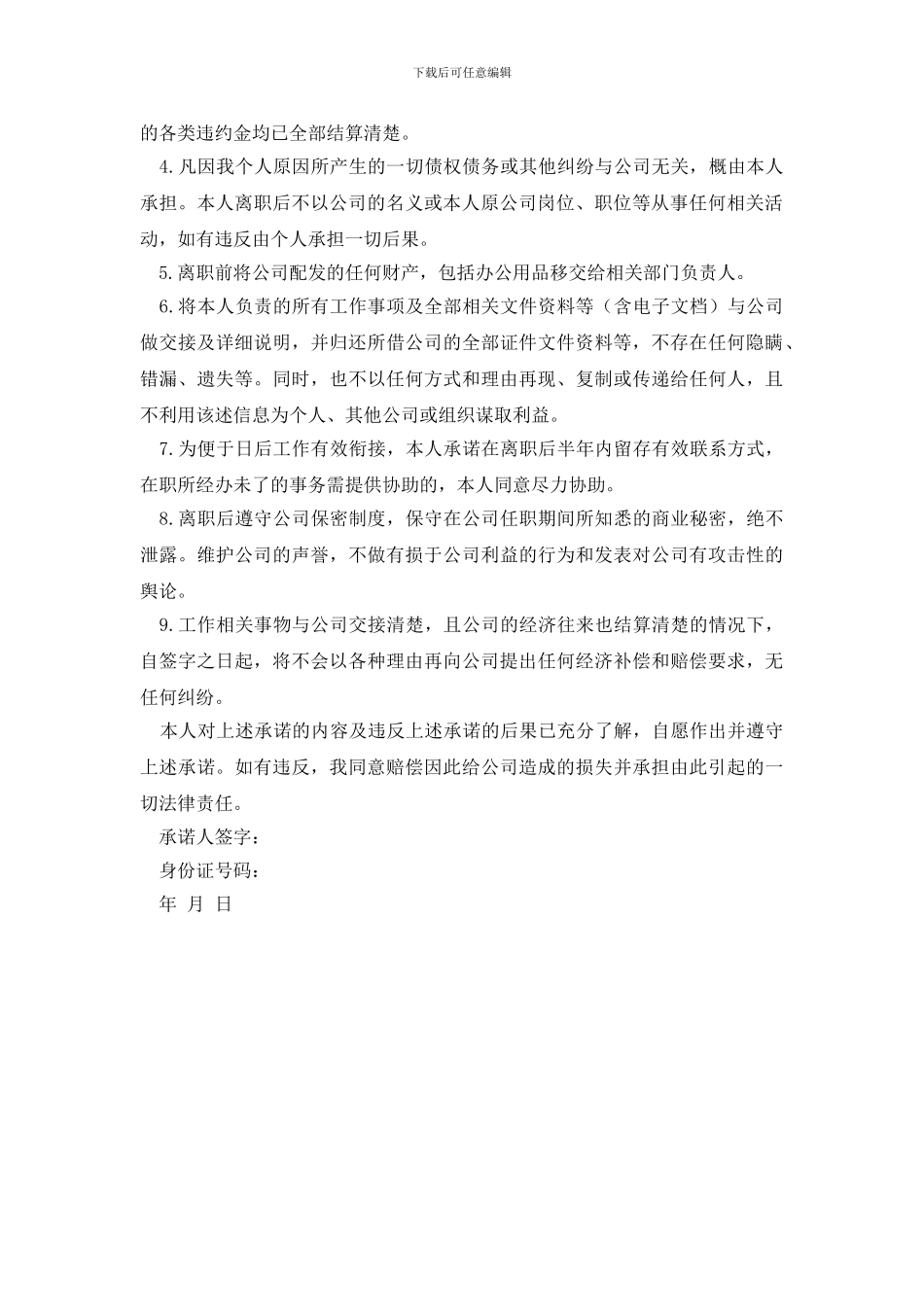 下载后可任意编辑

的各类违约金均已全部结算清楚。

4.凡因我个人原因所产生的一切债权债务或其他纠纷与公司无关，概由本人承担。本人离职后不以公司的名义或本人原公司岗位、职位等从事任何相关活动，如有违反由个人承担一切后果。

5.离职前将公司配发的任何财产，包括办公用品移交给相关部门负责人。

6.将本人负责的所有工作事项及全部相关文件资料等（含电子文档）与公司做交接及详细说明，并归还所借公司的全部证件文件资料等，不存在任何隐瞒、错漏、遗失等。同时，也不以任何方式和理由再现、复制或传递给任何人，且不利用该述信息为个人、其他公司或组织谋取利益。

7.为便于日后工作有效衔接，本人承诺在离职后半年内留存有效联系方式，在职所经办未了的事务需提供协助的，本人同意尽力协助。

8.离职后遵守公司保密制度，保守在公司任职期间所知悉的商业秘密，绝不泄露。维护公司的声誉，不做有损于公司利益的行为和发表对公司有攻击性的舆论。

9.工作相关事物与公司交接清楚，且公司的经济往来也结算清楚的情况下，自签字之日起，将不会以各种理由再向公司提出任何经济补偿和赔偿要求，无任何纠纷。

本人对上述承诺的内容及违反上述承诺的后果已充分了解，自愿作出并遵守上述承诺。如有违反，我同意赔偿因此给公司造成的损失并承担由此引起的一切法律责任。

承诺人签字：

身份证号码：

年 月 日